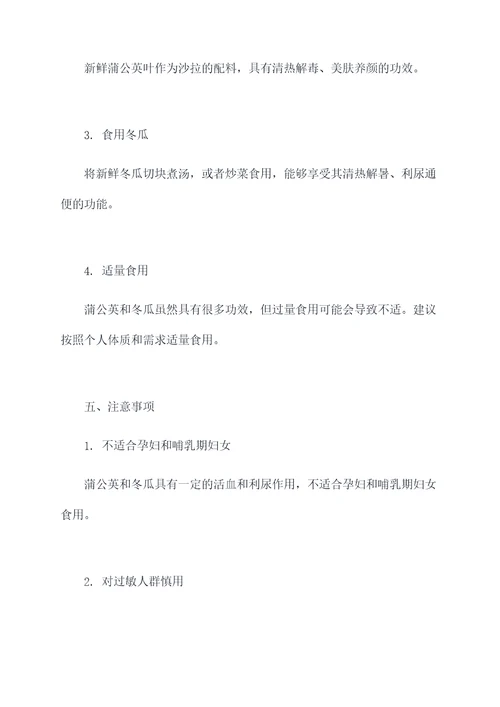 新鲜蒲公英叶作为沙拉的配料，具有清热解毒、美肤养颜的功效。

3. 食用冬瓜

将新鲜冬瓜切块煮汤，或者炒菜食用，能够享受其清热解暑、利尿通便的功能。

4. 适量食用

蒲公英和冬瓜虽然具有很多功效，但过量食用可能会导致不适。建议按照个人体质和需求适量食用。

五、注意事项

1. 不适合孕妇和哺乳期妇女

蒲公英和冬瓜具有一定的活血和利尿作用，不适合孕妇和哺乳期妇女食用。

2. 对过敏人群慎用